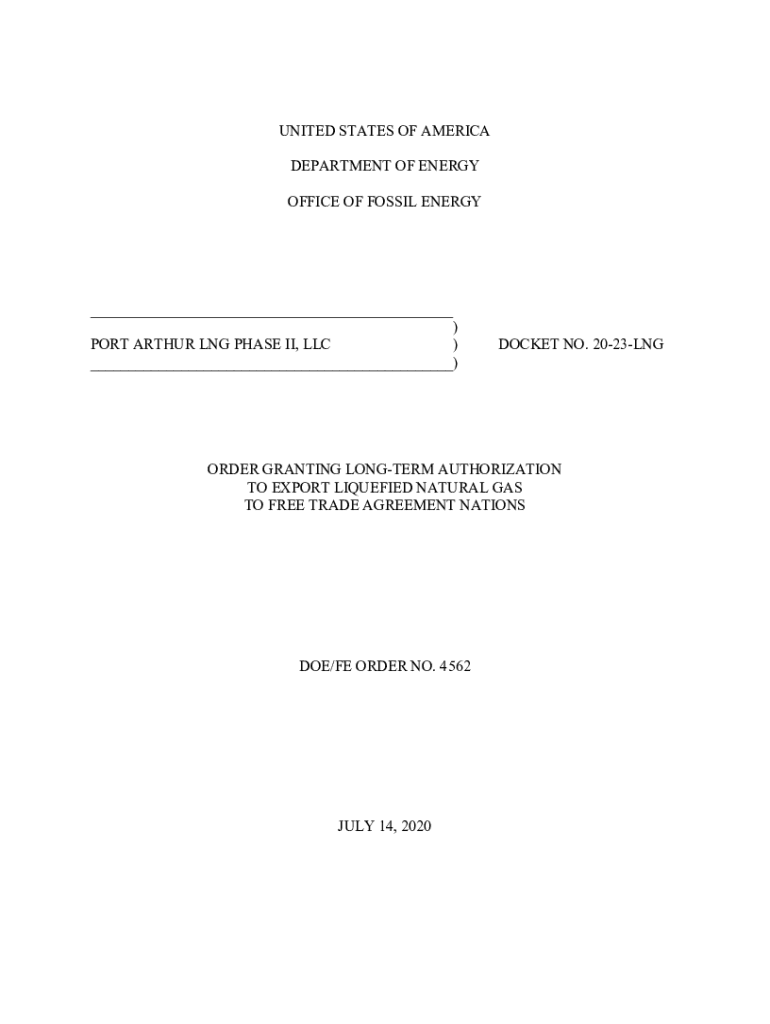 UNITED STATES OF AMERICA

DEPARTMENT OF ENERGY

OFFICE OF FOSSIL ENERGY

)
PORT ARTHUR LNG PHASE II, LLC ) DOCKET NO. 20-23-LNG
)

ORDER GRANTING LONG-TERM AUTHORIZATION
TO EXPORT LIQUEFIED NATURAL GAS
TO FREE TRADE AGREEMENT NATIONS

DOE/FE ORDER NO. 4562

JULY 14, 2020